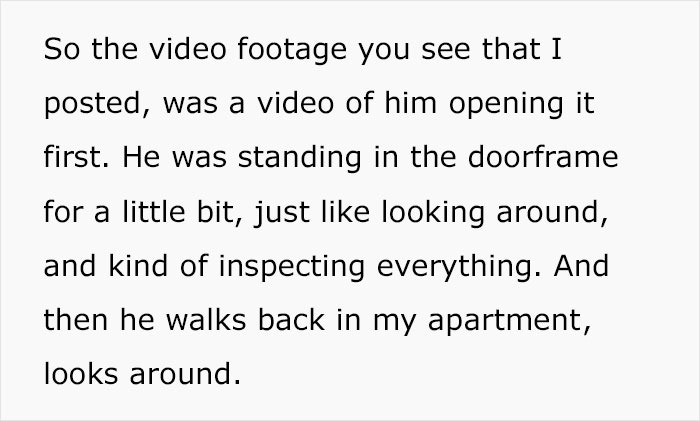 So the video footage you see that I posted, was a video of him opening it first. He was standing in the doorframe for a little bit, just like looking around, and kind of inspecting everything. And then he walks back in my apartment, looks around.